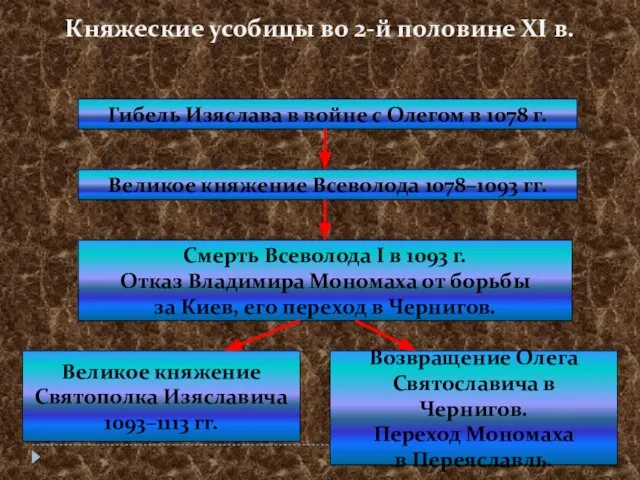 Княжеские усобицы во 2-й половине XI в.

Гибель Изяслава в войне с Олегом в 1078 г.

Великое княжение Всеволода 1078–1093 гг.

Смерть Всеволода I в 1093 г.
Отказ Владимира Мономаха от борьбы за Киев, его переход в Чернигов.

Великое княжение Святополка Изяславича 1093–1113 гг.

Возвращение Олега Святославича в Чернигов.
Переход Мономаха в Переяславль.